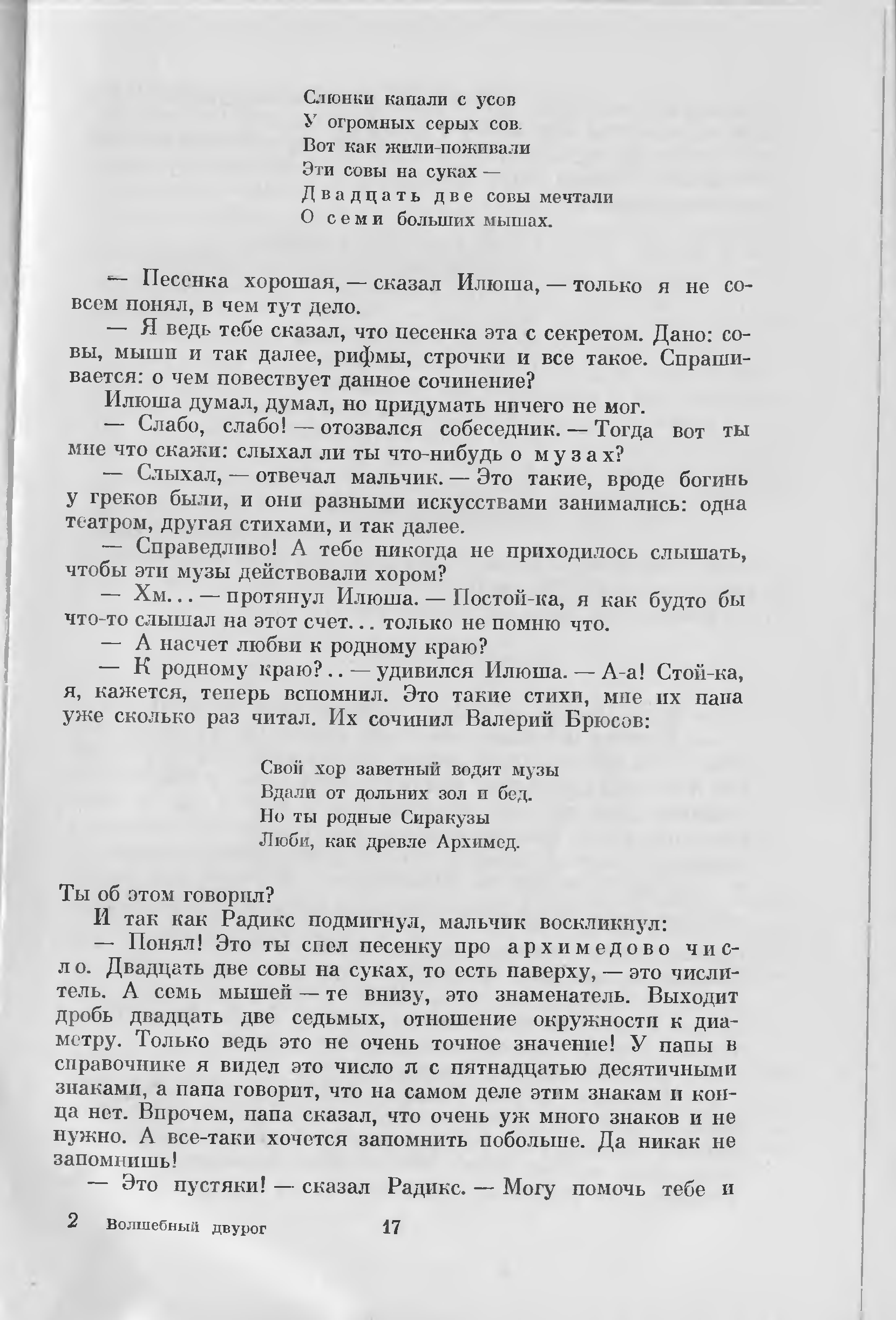 Слюнки капали с усов
У огромных серых сов.
Вот как жили-поживали
Эти совы на суках —
Двадцать две совы мечтали
О семи больших мышах.

— Песенка хорошая, — сказал Илюша, — только я не совсем понял, в чем тут дело.

— Я ведь тебе сказал, что песенка эта с секретом. Дано: совы, мыши и так далее, рифмы, строчки и все такое. Спрашивается: о чем повествует данное сочинение?

Илюша думал, думал, но придумать ничего не мог.

— Слабо, слабо! — отозвался собеседник. — Тогда вот ты мне что скажи: слыхал ли ты что-нибудь о музах?

— Слыхал, — отвечал мальчик. — Это такие, вроде богинь у греков были, и они разными искусствами занимались: одна театром, другая стихами, и так далее.

— Справедливо! А тебе никогда не приходилось слышать, чтобы эти музы действовали хором?

— Хм... — протянул Илюша. — Постой-ка, я как будто бы что-то слышал на этот счет... только не помню что.

— А насчет любви к родному краю?

— К родному краю?.. — удивился Илюша. — А-а! Стой-ка, я, кажется, теперь вспомнил. Это такие стихи, мне их папа уже сколько раз читал. Их сочинил Валерий Брюсов:

Свой хор заветный водят музы
Вдали от дольних зол и бед.
Но ты родные Сиракузы
Люби, как древле Архимед.

Ты об этом говорил?

И так как Радикс подмигнул, мальчик воскликнул:

— Понял! Это ты спел песенку про архимедово число. Двадцать две совы на суках, то есть наверху, — это числитель. А семь мышей — те внизу, это знаменатель. Выходит дробь двадцать две седьмых, отношение окружности к диаметру. Только ведь это не очень точное значение! У папы в справочнике я видел это число $\pi$ с пятнадцатью десятичными знаками, а папа говорит, что на самом деле этим знакам и конца нет. Впрочем, папа сказал, что очень уж много знаков и не нужно. А все-таки хочется запомнить побольше. Да никак не запомнишь!

— Это пустяки! — сказал Радикс. — Могу помочь тебе и

2 Волшебный двурог 17